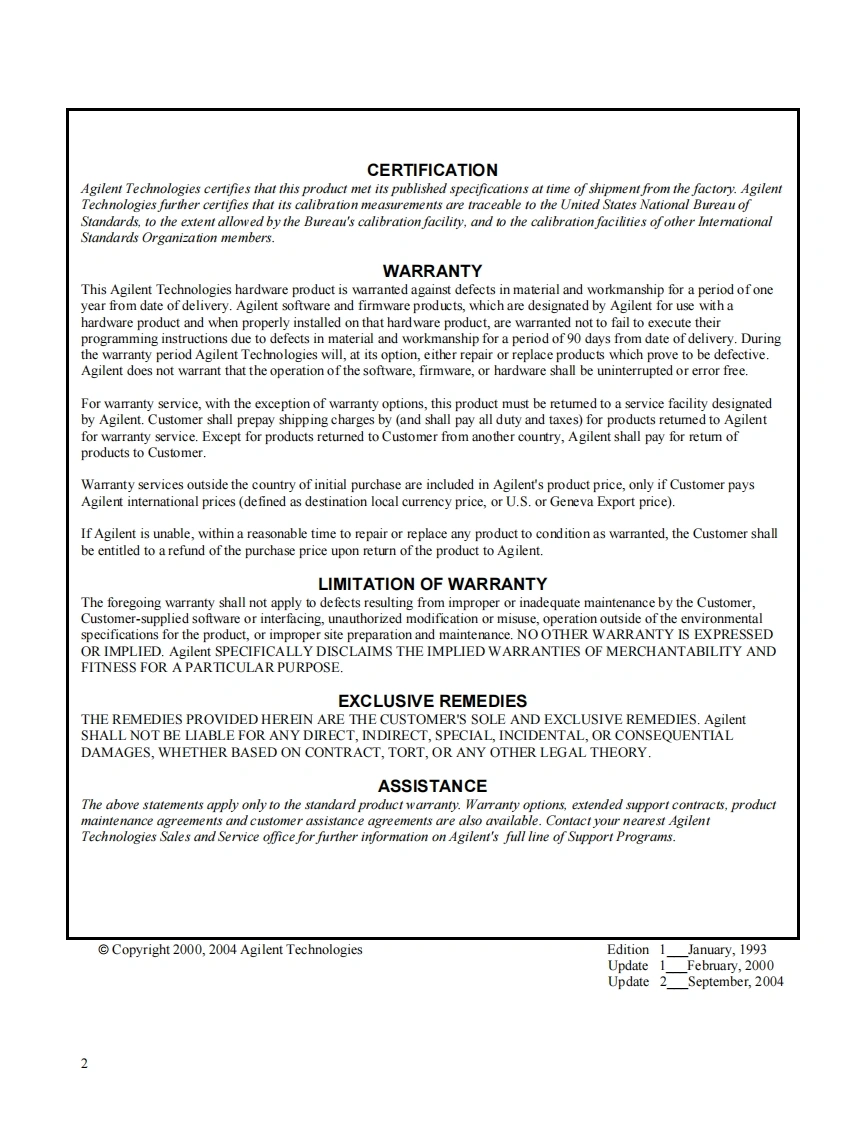 CERTIFICATION

Agilent Technologies certifies that this product met its published specifications at time of shipment from the factory. Agilent Technologies further certifies that its calibration measurements are traceable to the United States National Bureau of Standards, to the extent allowed by the Bureau's calibration facility, and to the calibration facilities of other International Standards Organization members.

WARRANTY

This Agilent Technologies hardware product is warranted against defects in material and workmanship for a period of one year from date of delivery. Agilent software and firmware products, which are designated by Agilent for use with a hardware product and when properly installed on that hardware product, are warranted not to fail to execute their programming instructions due to defects in material and workmanship for a period of 90 days from date of delivery. During the warranty period Agilent Technologies will, at its option, either repair or replace products which prove to be defective. Agilent does not warrant that the operation of the software, firmware, or hardware shall be uninterrupted or error free.

For warranty service, with the exception of warranty options, this product must be returned to a service facility designated by Agilent. Customer shall prepay shipping charges by (and shall pay all duty and taxes) for products returned to Agilent for warranty service. Except for products returned to Customer from another country, Agilent shall pay for return of products to Customer.

Warranty services outside the country of initial purchase are included in Agilent's product price, only if Customer pays Agilent international prices (defined as destination local currency price, or U.S. or Geneva Export price).

If Agilent is unable, within a reasonable time to repair or replace any product to condition as warranted, the Customer shall be entitled to a refund of the purchase price upon return of the product to Agilent.

LIMITATION OF WARRANTY

The foregoing warranty shall not apply to defects resulting from improper or inadequate maintenance by the Customer, Customer-supplied software or interfacing, unauthorized modification or misuse, operation outside of the environmental specifications for the product, or improper site preparation and maintenance. NO OTHER WARRANTY IS EXPRESSED OR IMPLIED. Agilent SPECIFICALLY DISCLAIMS THE IMPLIED WARRANTIES OF MERCHANTABILITY AND FITNESS FOR A PARTICULAR PURPOSE.

EXCLUSIVE REMEDIES

THE REMEDIES PROVIDED HEREIN ARE THE CUSTOMER'S SOLE AND EXCLUSIVE REMEDIES. Agilent SHALL NOT BE LIABLE FOR ANY DIRECT, INDIRECT, SPECIAL, INCIDENTAL, OR CONSEQUENTIAL DAMAGES, WHETHER BASED ON CONTRACT, TORT, OR ANY OTHER LEGAL THEORY.

ASSISTANCE

The above statements apply only to the standard product warranty. Warranty options, extended support contracts, product maintenance agreements and customer assistance agreements are also available. Contact your nearest Agilent Technologies Sales and Service office for further information on Agilent's full line of Support Programs.

© Copyright 2000, 2004 Agilent Technologies

Edition 1___January, 1993
Update 1___February, 2000
Update 2___September, 2004

2